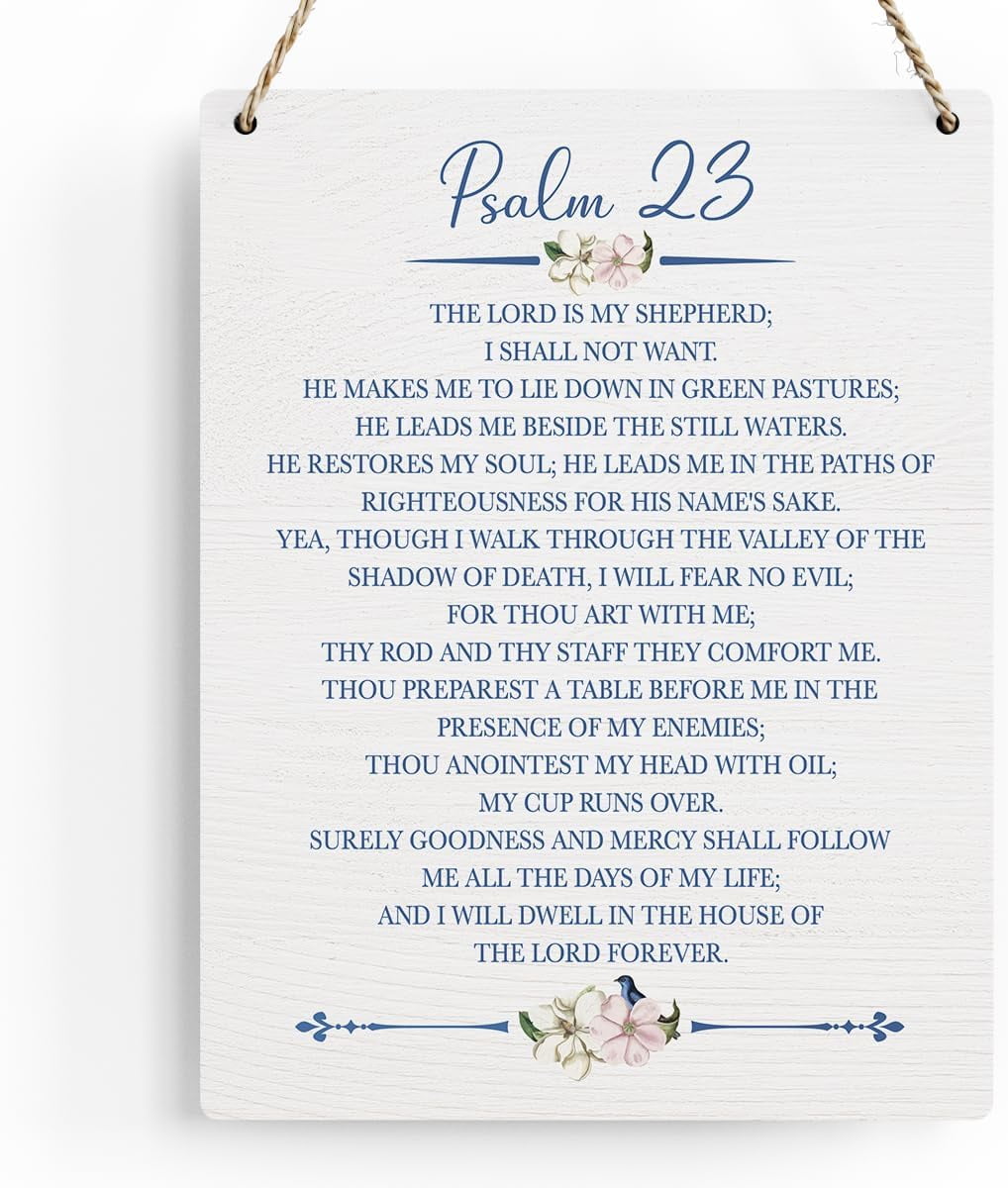 Psalm 23

THE LORD IS MY SHEPHERD;
I SHALL NOT WANT.
HE MAKES ME TO LIE DOWN IN GREEN PASTURES;
HE LEADS ME BESIDE THE STILL WATERS.
HE RESTORES MY SOUL; HE LEADS ME IN THE PATHS OF RIGHTEOUSNESS FOR HIS NAME'S SAKE.
YEA, THOUGH I WALK THROUGH THE VALLEY OF THE SHADOW OF DEATH, I WILL FEAR NO EVIL;
FOR THOU ART WITH ME;
THY ROD AND THY STAFF THEY COMFORT ME.
THOU PREPAREST A TABLE BEFORE ME IN THE PRESENCE OF MY ENEMIES;
THOU ANOINTEST MY HEAD WITH OIL;
MY CUP RUNS OVER.
SURELY GOODNESS AND MERCY SHALL FOLLOW ME ALL THE DAYS OF MY LIFE;
AND I WILL DWELL IN THE HOUSE OF THE LORD FOREVER.